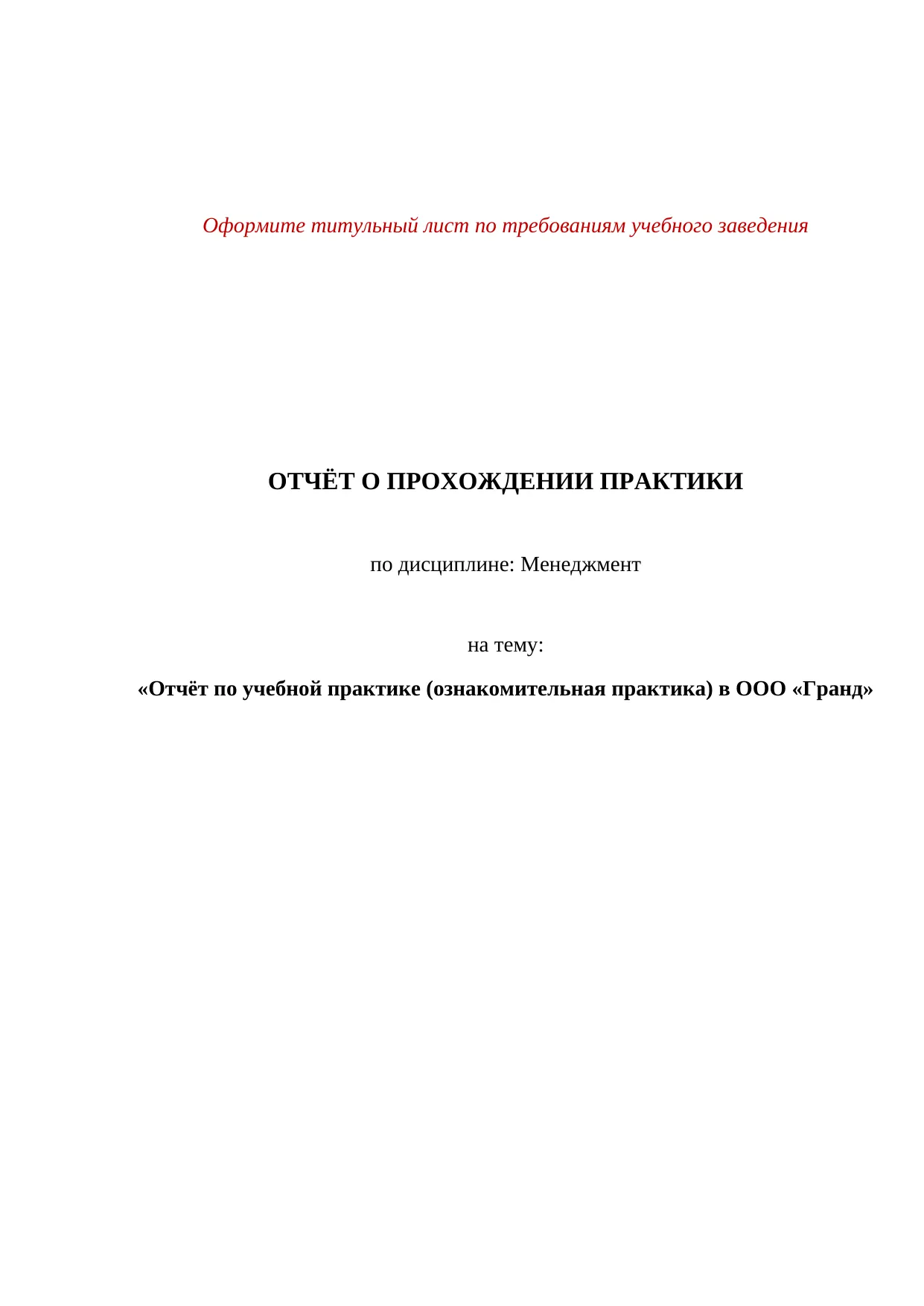 Оформите титульный лист по требованиям учебного заведения

ОТЧЁТ О ПРОХОЖДЕНИИ ПРАКТИКИ

по дисциплине: Менеджмент

на тему:

«Отчёт по учебной практике (ознакомительная практика) в ООО «Гранд»